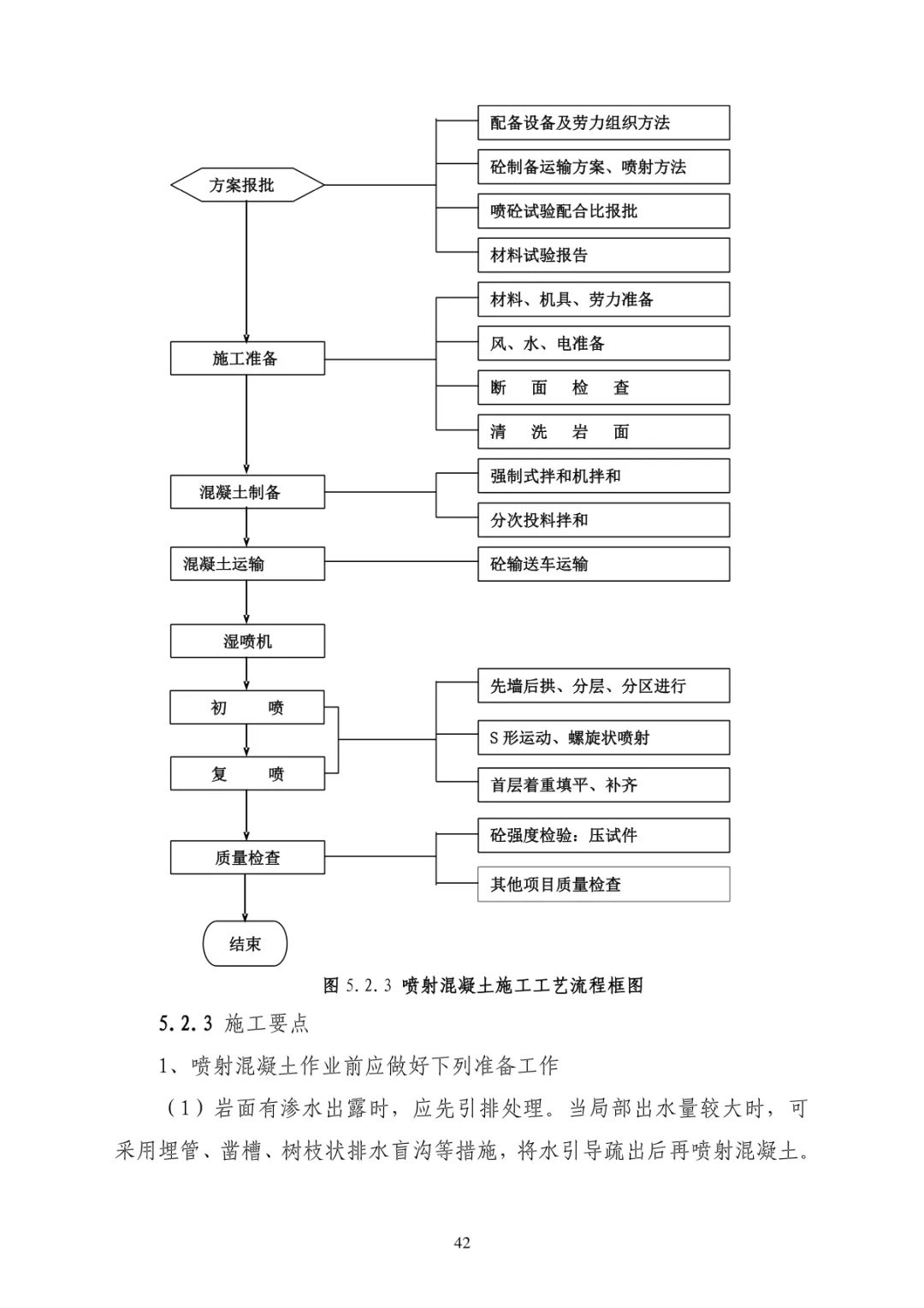 方案报批

配备设备及劳力组织方法

砼制备运输方案、喷射方法

喷砼试验配合比报批

材料试验报告

施工准备

材料、机具、劳力准备

风、水、电准备

断 面 检 查

清 洗 岩 面

混凝土制备

强制式拌和机拌和

分次投料拌和

混凝土运输

砼输送车运输

湿喷机

初 喷

复 喷

先墙后拱、分层、分区进行

S 形运动、螺旋状喷射

首层着重填平、补齐

质量检查

砼强度检验：压试件

其他项目质量检查

结束

图 5.2.3 喷射混凝土施工工艺流程框图

5.2.3 施工要点

1、喷射混凝土作业前应做好下列准备工作

（1）岩面有渗水出露时，应先引排处理。当局部出水量较大时，可采用埋管、凿槽、树枝状排水盲沟等措施，将水引导疏出后再喷射混凝土。

42